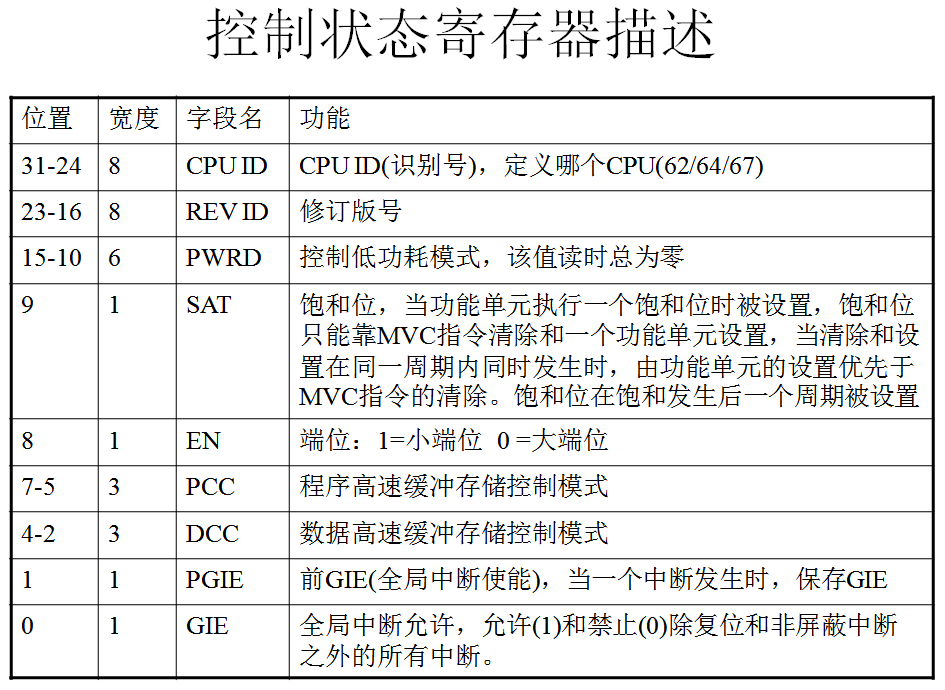 控制状态寄存器描述

| 位置 | 宽度 | 字段名 | 功能 |
|---|---|---|---|
| 31-24 | 8 | CPU ID | CPU ID(识别号)，定义哪个CPU(62/64/67) |
| 23-16 | 8 | REV ID | 修订版号 |
| 15-10 | 6 | PWRD | 控制低功耗模式，该值读时总为零 |
| 9 | 1 | SAT | 饱和位，当功能单元执行一个饱和位时被设置，饱和位只能靠MVC指令清除和一个功能单元设置，当清除和设置在同一周期内同时发生时，由功能单元的设置优先于MVC指令的清除。饱和位在饱和发生后一个周期被设置 |
| 8 | 1 | EN | 端位：1=小端位 0 =大端位 |
| 7-5 | 3 | PCC | 程序高速缓冲存储控制模式 |
| 4-2 | 3 | DCC | 数据高速缓冲存储控制模式 |
| 1 | 1 | PGIE | 前GIE(全局中断使能)，当一个中断发生时，保存GIE |
| 0 | 1 | GIE | 全局中断允许，允许(1)和禁止(0)除复位和非屏蔽中断之外的所有中断。 |